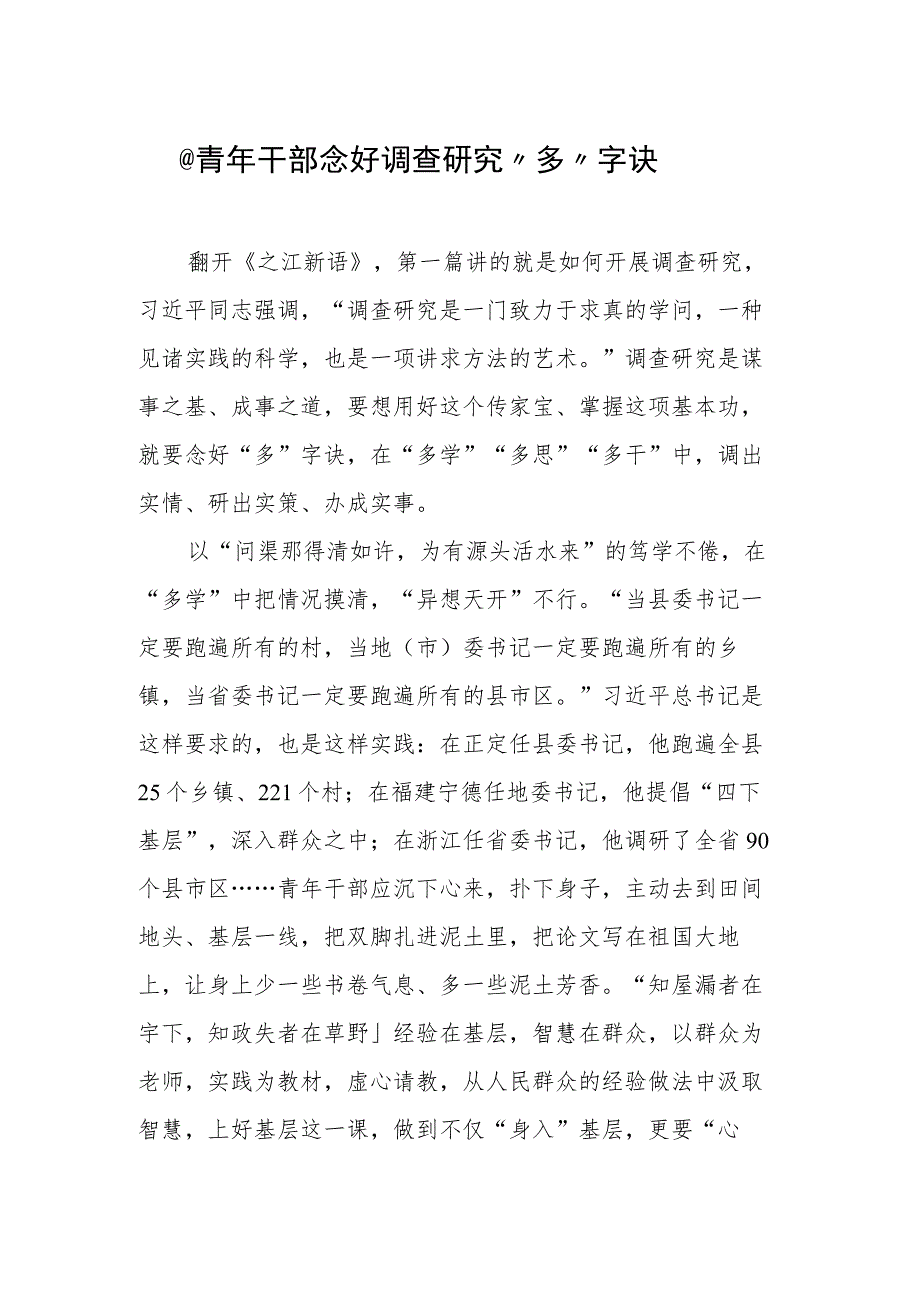 @青年干部念好调查研究〃多〃字诀

翻开《之江新语》，第一篇讲的就是如何开展调查研究，习近平同志强调，“调查研究是一门致力于求真的学问，一种见诸实践的科学，也是一项讲求方法的艺术。”调查研究是谋事之基、成事之道，要想用好这个传家宝、掌握这项基本功，就要念好“多”字诀，在“多学”“多思”“多干”中，调出实情、研出实策、办成实事。

以“问渠那得清如许，为有源头活水来”的笃学不倦，在“多学”中把情况摸清，“异想天开”不行。“当县委书记一定要跑遍所有的村，当地（市）委书记一定要跑遍所有的乡镇，当省委书记一定要跑遍所有的县市区。”习近平总书记是这样要求的，也是这样实践：在正定任县委书记，他跑遍全县25个乡镇、221个村；在福建宁德任地委书记，他提倡“四下基层”，深入群众之中；在浙江任省委书记，他调研了全省90个县市区……青年干部应沉下心来，扑下身子，主动去到田间地头、基层一线，把双脚扎进泥土里，把论文写在祖国大地上，让身上少一些书卷气息、多一些泥土芳香。“知屋漏者在宇下，知政失者在草野」经验在基层，智慧在群众，以群众为老师，实践为教材，虚心请教，从人民群众的经验做法中汲取智慧，上好基层这一课，做到不仅“身入”基层，更要“心